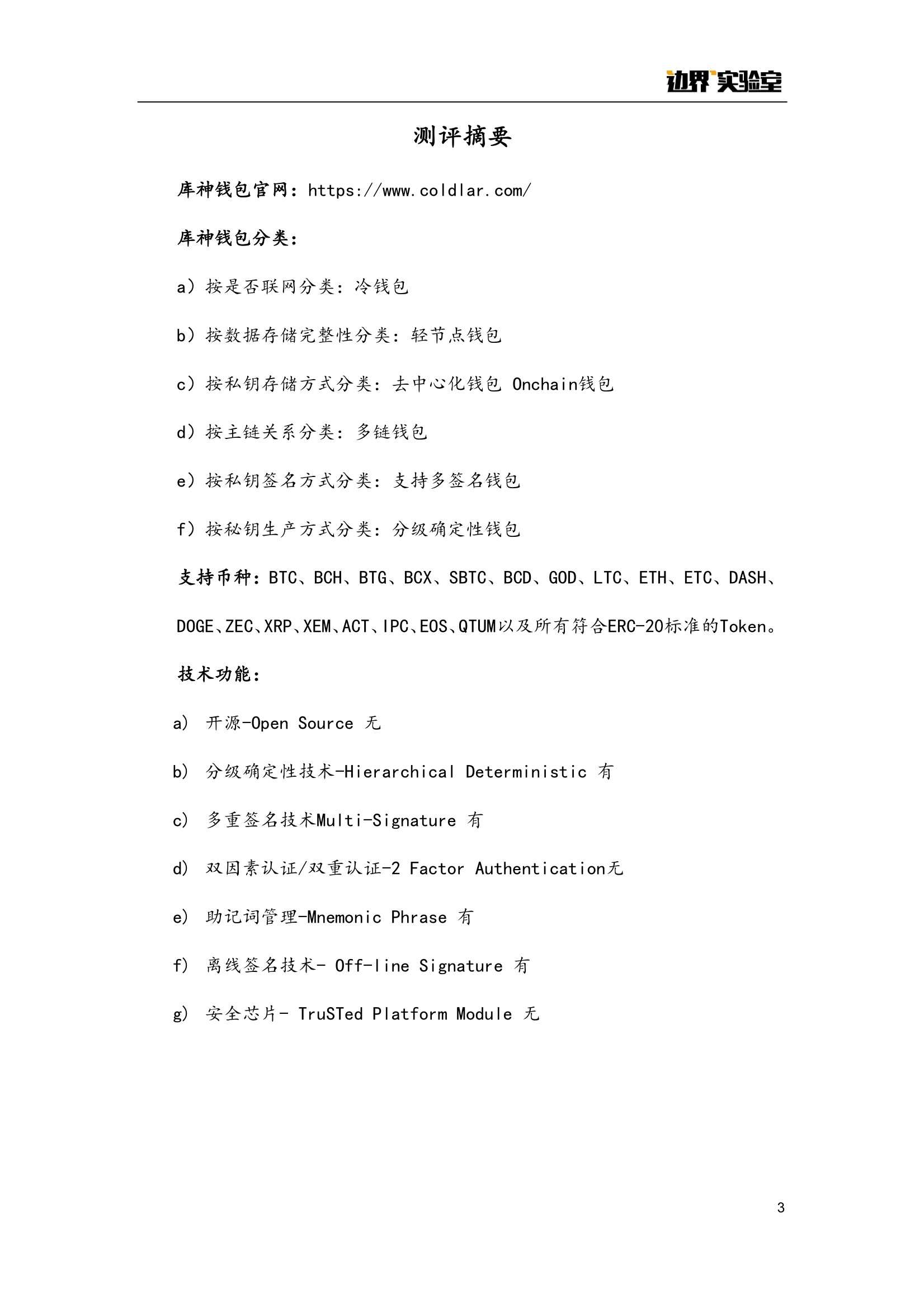 边界实验室

测评摘要

库神钱包官网：https://www.coldlar.com/

库神钱包分类：

a）按是否联网分类：冷钱包

b）按数据存储完整性分类：轻节点钱包

c）按私钥存储方式分类：去中心化钱包 Onchain钱包

d）按主链关系分类：多链钱包

e）按私钥签名方式分类：支持多签名钱包

f）按秘钥生产方式分类：分级确定性钱包

支持币种：BTC、BCH、BTG、BCX、SBTC、BCD、GOD、LTC、ETH、ETC、DASH、DOGE、ZEC、XRP、XEM、ACT、IPC、EOS、QTUM以及所有符合ERC-20标准的Token。

技术功能：

a） 开源-Open Source 无

b） 分级确定性技术-Hierarchical Deterministic 有

c） 多重签名技术Multi-Signature 有

d） 双因素认证/双重认证-2 Factor Authentication无

e） 助记词管理-Mnemonic Phrase 有

f） 离线签名技术- Off-line Signature 有

g） 安全芯片- TruSTed Platform Module 无

3